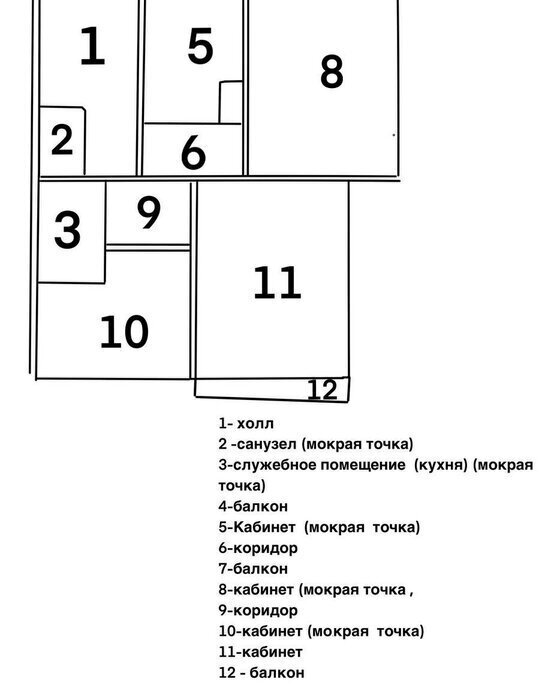 1
5
8
2
6
3
9
11
10
12

1- холл
2 -санузел (мокрая точка)
3-служебное помещение (кухня) (мокрая точка)
4-балкон
5-Кабинет (мокрая точка)
6-коридор
7-балкон
8-кабинет (мокрая точка ,
9-коридор
10-кабинет (мокрая точка)
11-кабинет
12 - балкон